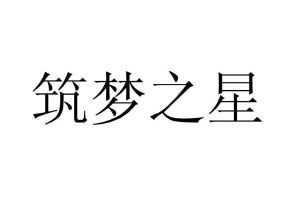 筑梦之星